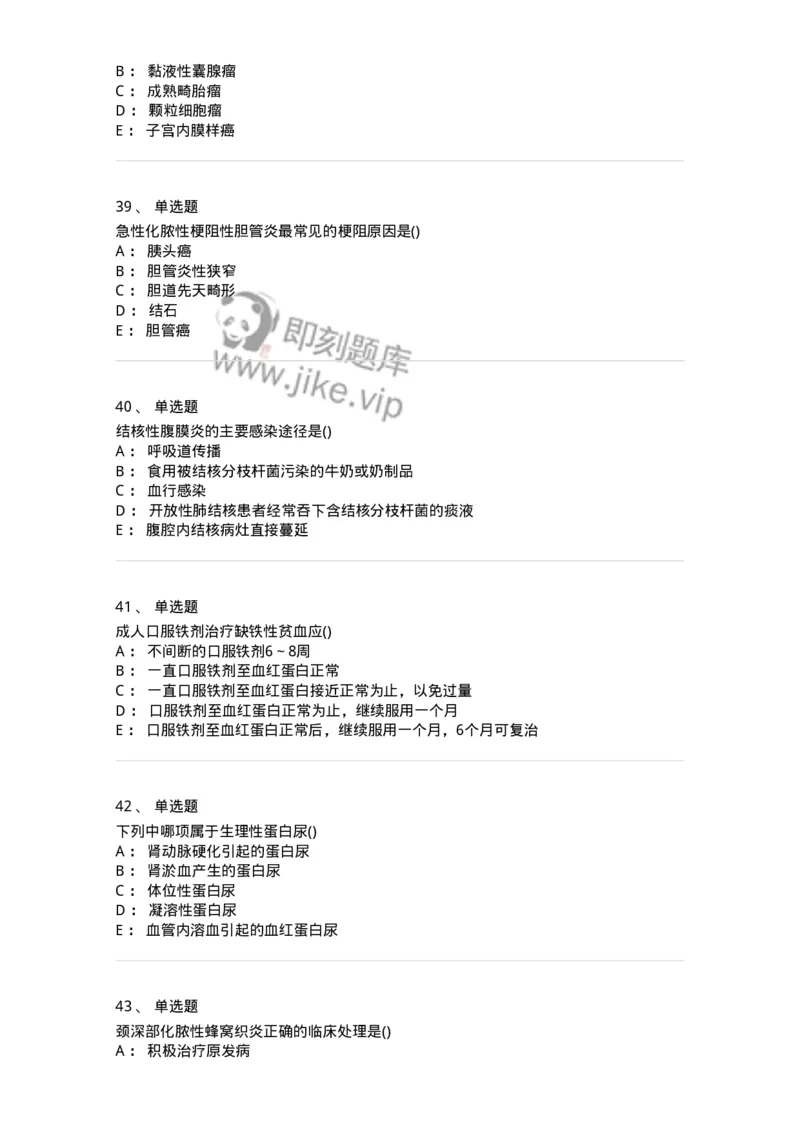 B： 黏液性囊腺瘤
C： 成熟畸胎瘤
D： 颗粒细胞瘤
E： 子宫内膜样癌

39、 单选题
急性化脓性梗阻性胆管炎最常见的梗阻原因是()
A： 胰头癌
B： 胆管炎性狭窄
C： 胆道先天畸形
D： 结石
E： 胆管癌

即刻题库
www.jike.vip

40、 单选题
结核性腹膜炎的主要感染途径是()
A： 呼吸道传播
B： 食用被结核分枝杆菌污染的牛奶或奶制品
C： 血行感染
D： 开放性肺结核患者经常吞下含结核分枝杆菌的痰液
E： 腹腔内结核病灶直接蔓延

41、 单选题
成人口服铁剂治疗缺铁性贫血应()
A： 不间断的口服铁剂6～8周
B： 一直口服铁剂至血红蛋白正常
C： 一直口服铁剂至血红蛋白接近正常为止，以免过量
D： 口服铁剂至血红蛋白正常为止，继续服用一个月
E： 口服铁剂至血红蛋白正常后，继续服用一个月，6个月可复治

42、 单选题
下列中哪项属于生理性蛋白尿()
A： 肾动脉硬化引起的蛋白尿
B： 肾淤血产生的蛋白尿
C： 体位性蛋白尿
D： 凝溶性蛋白尿
E： 血管内溶血引起的血红蛋白尿

43、 单选题
颈深部化脓性蜂窝织炎正确的临床处理是()
A： 积极治疗原发病